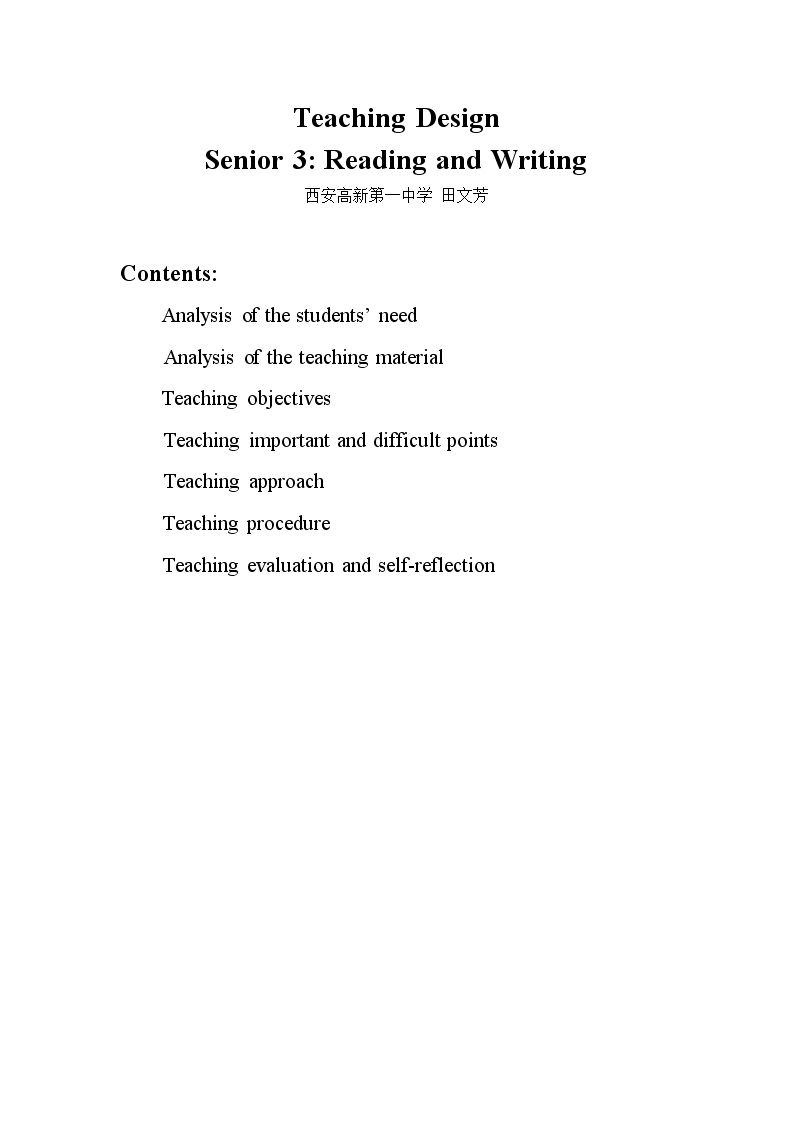 Teaching Design
Senior 3: Reading and Writing
西安高新第一中学 田文芳

Contents:

Analysis of the students' need

Analysis of the teaching material

Teaching objectives

Teaching important and difficult points

Teaching approach

Teaching procedure

Teaching evaluation and self-reflection